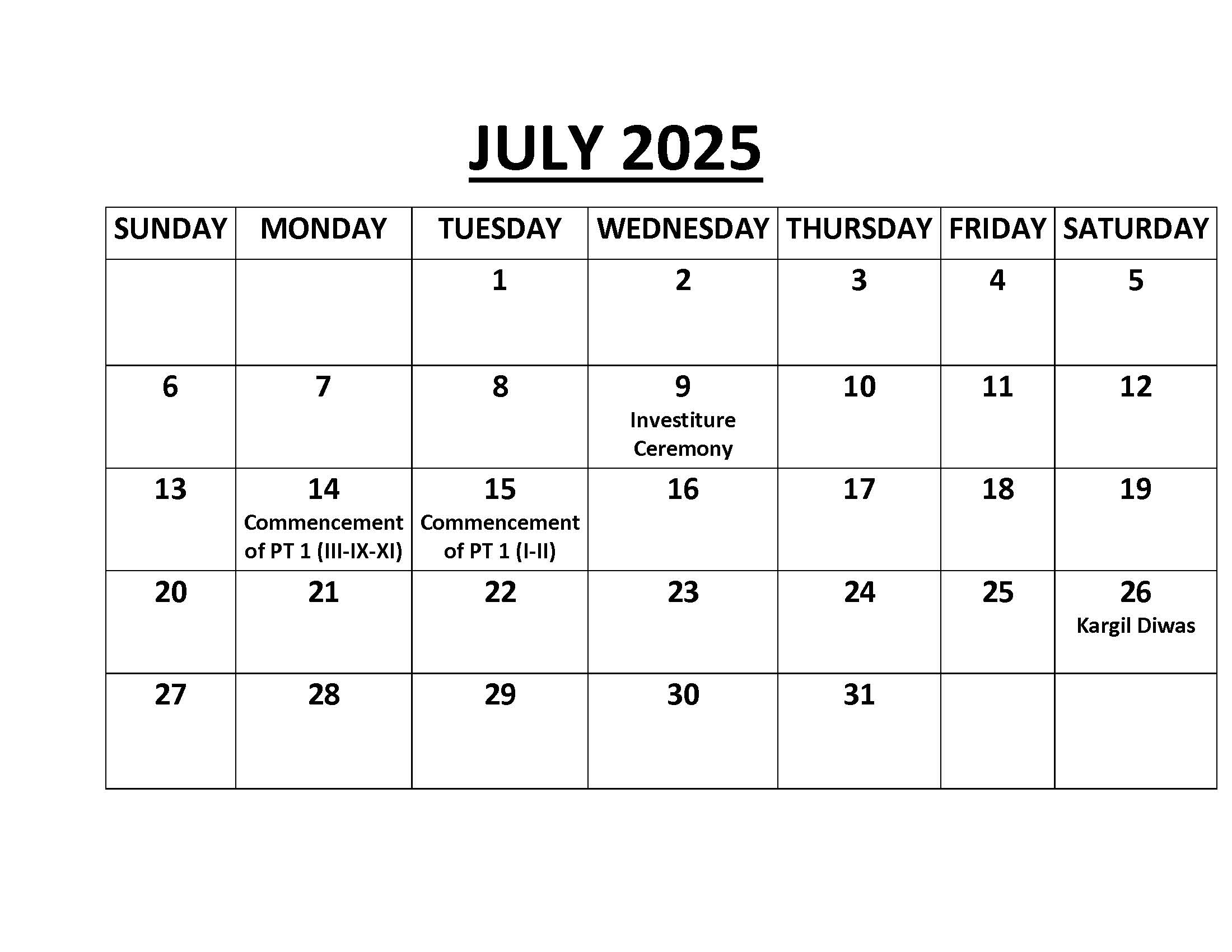 JULY 2025

| SUNDAY | MONDAY | TUESDAY | WEDNESDAY | THURSDAY | FRIDAY | SATURDAY |
|---|---|---|---|---|---|---|
| | | 1 | 2 | 3 | 4 | 5 |
| 6 | 7 | 8 | 9 Investiture Ceremony | 10 | 11 | 12 |
| 13 | 14 Commencement of PT 1 (III-IX-XI) | 15 Commencement of PT 1 (I-II) | 16 | 17 | 18 | 19 |
| 20 | 21 | 22 | 23 | 24 | 25 | 26 Kargil Diwas |
| 27 | 28 | 29 | 30 | 31 | | |